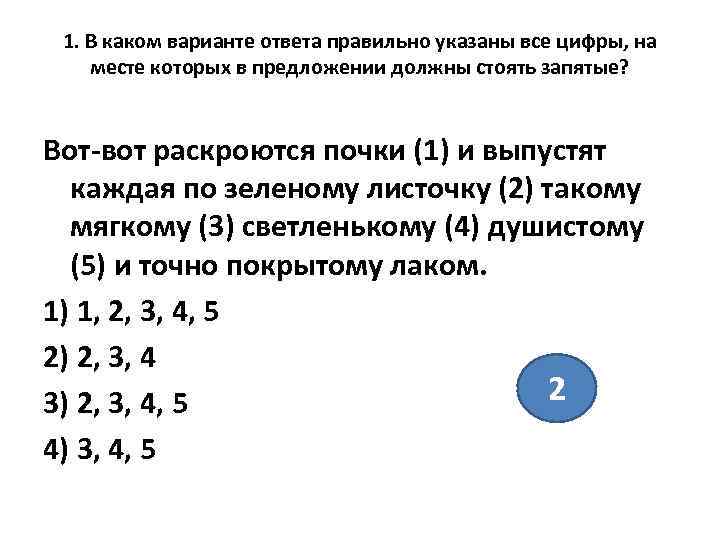 1. В каком варианте ответа правильно указаны все цифры, на месте которых в предложении должны стоять запятые?

Вот-вот раскроются почки (1) и выпустят каждая по зеленому листочку (2) такому мягкому (3) светленькому (4) душистому (5) и точно покрытому лаком.

1) 1, 2, 3, 4, 5

2) 2, 3, 4

3) 2, 3, 4, 5

4) 3, 4, 5

2